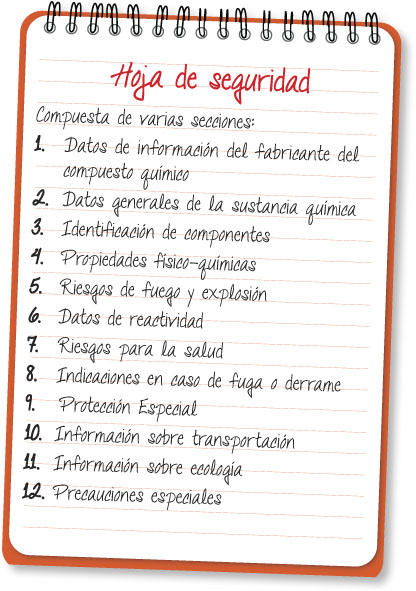 Hoja de seguridad

Compuesta de varias secciones:

1. Datos de información del fabricante del compuesto químico
2. Datos generales de la sustancia química
3. Identificación de componentes
4. Propiedades físico-químicas
5. Riesgos de fuego y explosión
6. Datos de reactividad
7. Riesgos para la salud
8. Indicaciones en caso de fuga o derrame
9. Protección Especial
10. Información sobre transportación
11. Información sobre ecología
12. Precauciones especiales